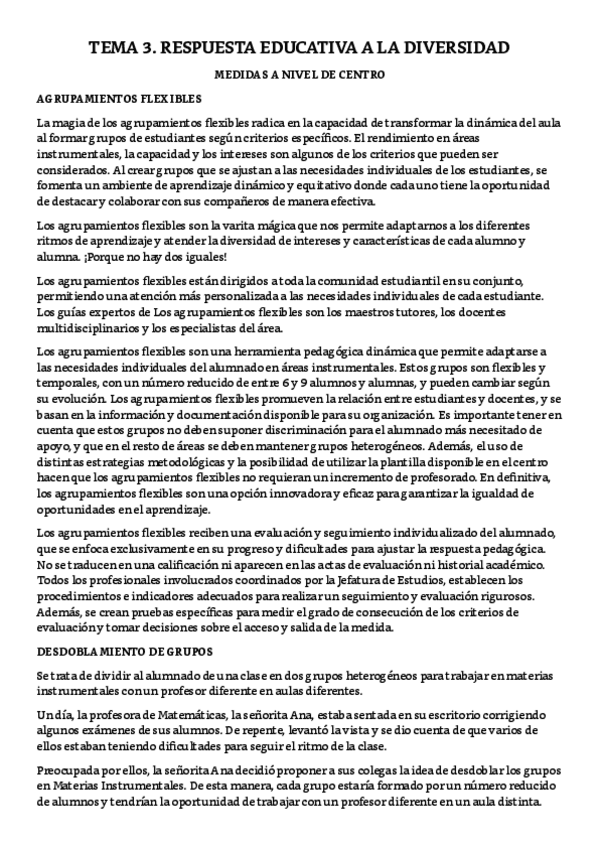 TEMA 3. RESPUESTA EDUCATIVA A LA DIVERSIDAD

MEDIDAS A NIVEL DE CENTRO

AGRUPAMIENTOS FLEXIBLES

La magia de los agrupamientos flexibles radica en la capacidad de transformar la dinámica del aula al formar grupos de estudiantes según criterios específicos. El rendimiento en áreas instrumentales, la capacidad y los intereses son algunos de los criterios que pueden ser considerados. Al crear grupos que se ajustan a las necesidades individuales de los estudiantes, se fomenta un ambiente de aprendizaje dinámico y equitativo donde cada uno tiene la oportunidad de destacar y colaborar con sus compañeros de manera efectiva.

Los agrupamientos flexibles son la varita mágica que nos permite adaptarnos a los diferentes ritmos de aprendizaje y atender la diversidad de intereses y características de cada alumno y alumna. ¡Porque no hay dos iguales!

Los agrupamientos flexibles están dirigidos a toda la comunidad estudiantil en su conjunto, permitiendo una atención más personalizada a las necesidades individuales de cada estudiante. Los guías expertos de Los agrupamientos flexibles son los maestros tutores, los docentes multidisciplinarios y los especialistas del área.

Los agrupamientos flexibles son una herramienta pedagógica dinámica que permite adaptarse a las necesidades individuales del alumnado en áreas instrumentales. Estos grupos son flexibles y temporales, con un número reducido de entre 6 y 9 alumnos y alumnas, y pueden cambiar según su evolución. Los agrupamientos flexibles promueven la relación entre estudiantes y docentes, y se basan en la información y documentación disponible para su organización. Es importante tener en cuenta que estos grupos no deben suponer discriminación para el alumnado más necesitado de apoyo, y que en el resto de áreas se deben mantener grupos heterogéneos. Además, el uso de distintas estrategias metodológicas y la posibilidad de utilizar la plantilla disponible en el centro hacen que los agrupamientos flexibles no requieran un incremento de profesorado. En definitiva, los agrupamientos flexibles son una opción innovadora y eficaz para garantizar la igualdad de oportunidades en el aprendizaje.

Los agrupamientos flexibles reciben una evaluación y seguimiento individualizado del alumnado, que se enfoca exclusivamente en su progreso y dificultades para ajustar la respuesta pedagógica. No se traducen en una calificación ni aparecen en las actas de evaluación ni historial académico. Todos los profesionales involucrados coordinados por la Jefatura de Estudios, establecen los procedimientos e indicadores adecuados para realizar un seguimiento y evaluación rigurosos. Además, se crean pruebas específicas para medir el grado de consecución de los criterios de evaluación y tomar decisiones sobre el acceso y salida de la medida.

DESDOBLAMIENTO DE GRUPOS

Se trata de dividir al alumnado de una clase en dos grupos heterogéneos para trabajar en materias instrumentales con un profesor diferente en aulas diferentes.

Un día, la profesora de Matemáticas, la señorita Ana, estaba sentada en su escritorio corrigiendo algunos exámenes de sus alumnos. De repente, levantó la vista y se dio cuenta de que varios de ellos estaban teniendo dificultades para seguir el ritmo de la clase.

Preocupada por ellos, la señorita Ana decidió proponer a sus colegas la idea de desdoblar los grupos en Materias Instrumentales. De esta manera, cada grupo estaría formado por un número reducido de alumnos y tendrían la oportunidad de trabajar con un profesor diferente en un aula distinta.